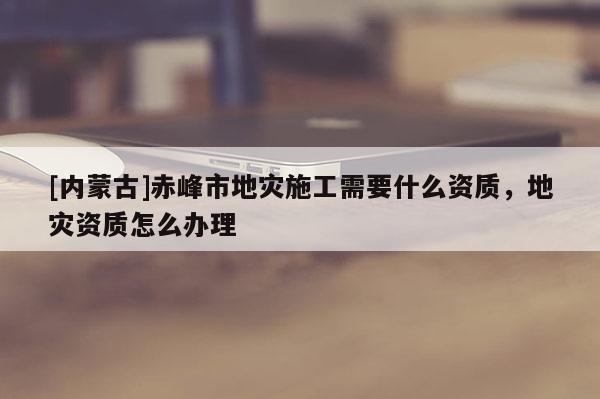 [内蒙古]赤峰市地灾施工需要什么资质，地灾资质怎么办理